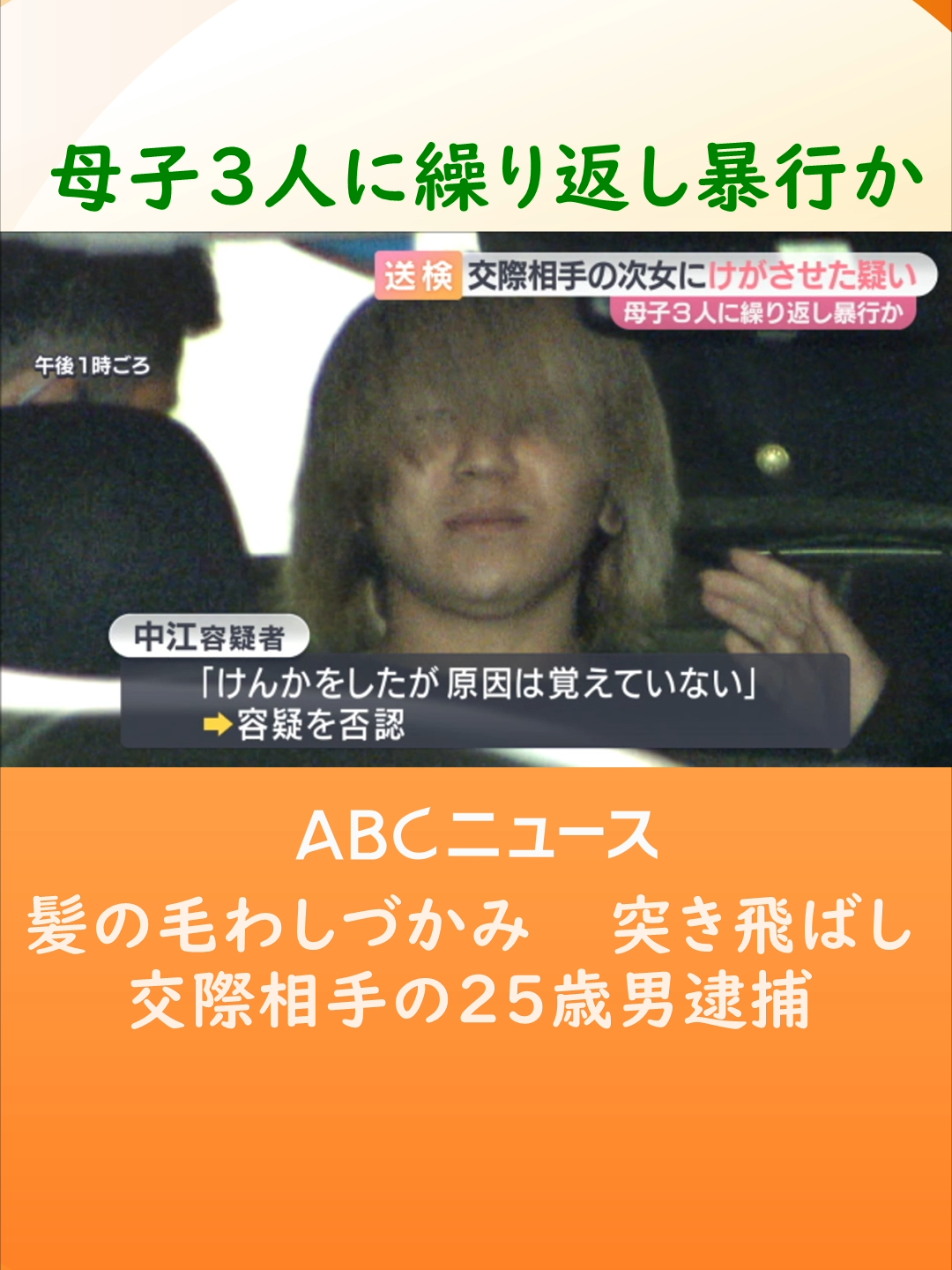 母子３人に繰り返し暴行か

送検 交際相手の次女にけがさせた疑い
母子３人に繰り返し暴行か

午後１時ごろ

中江容疑者
「けんかをしたが 原因は覚えていない」
➡容疑を否認

ABCニュース
髪の毛わしづかみ　突き飛ばし
交際相手の25歳男逮捕